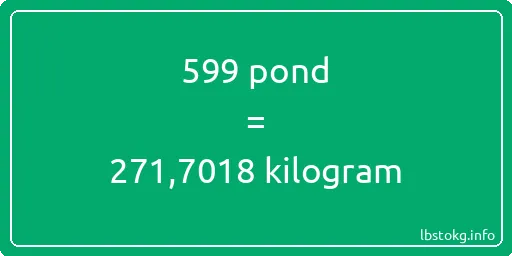 599 pond

=

271,7018 kilogram

lbstokg.info